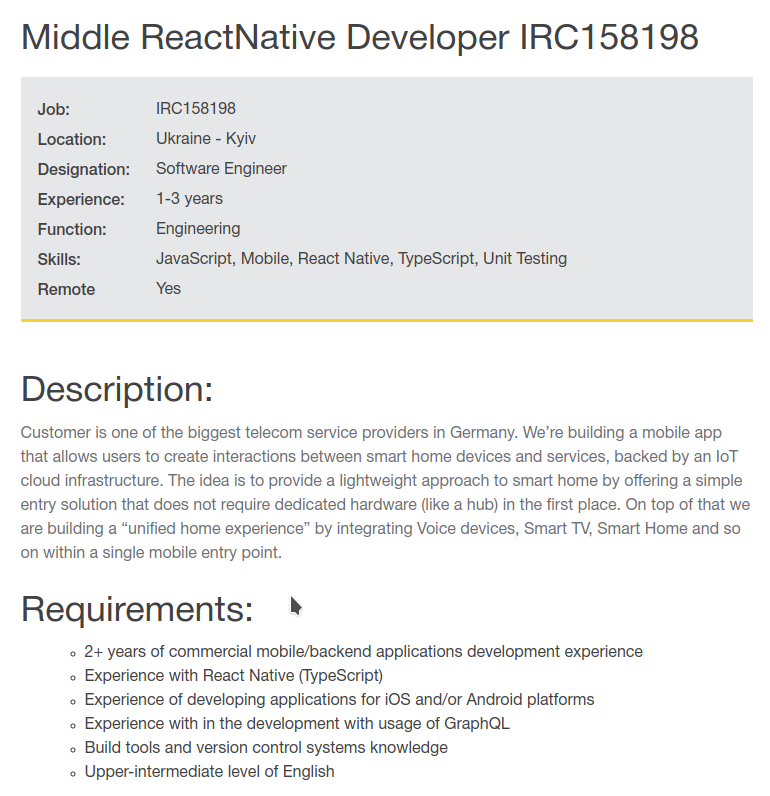 Middle ReactNative Developer IRC158198

| | |
|---|---|
| Job: | IRC158198 |
| Location: | Ukraine - Kyiv |
| Designation: | Software Engineer |
| Experience: | 1-3 years |
| Function: | Engineering |
| Skills: | JavaScript, Mobile, React Native, TypeScript, Unit Testing |
| Remote | Yes |

Description:

Customer is one of the biggest telecom service providers in Germany. We're building a mobile app that allows users to create interactions between smart home devices and services, backed by an IoT cloud infrastructure. The idea is to provide a lightweight approach to smart home by offering a simple entry solution that does not require dedicated hardware (like a hub) in the first place. On top of that we are building a "unified home experience" by integrating Voice devices, Smart TV, Smart Home and so on within a single mobile entry point.

Requirements:

- 2+ years of commercial mobile/backend applications development experience
- Experience with React Native (TypeScript)
- Experience of developing applications for iOS and/or Android platforms
- Experience with in the development with usage of GraphQL
- Build tools and version control systems knowledge
- Upper-intermediate level of English